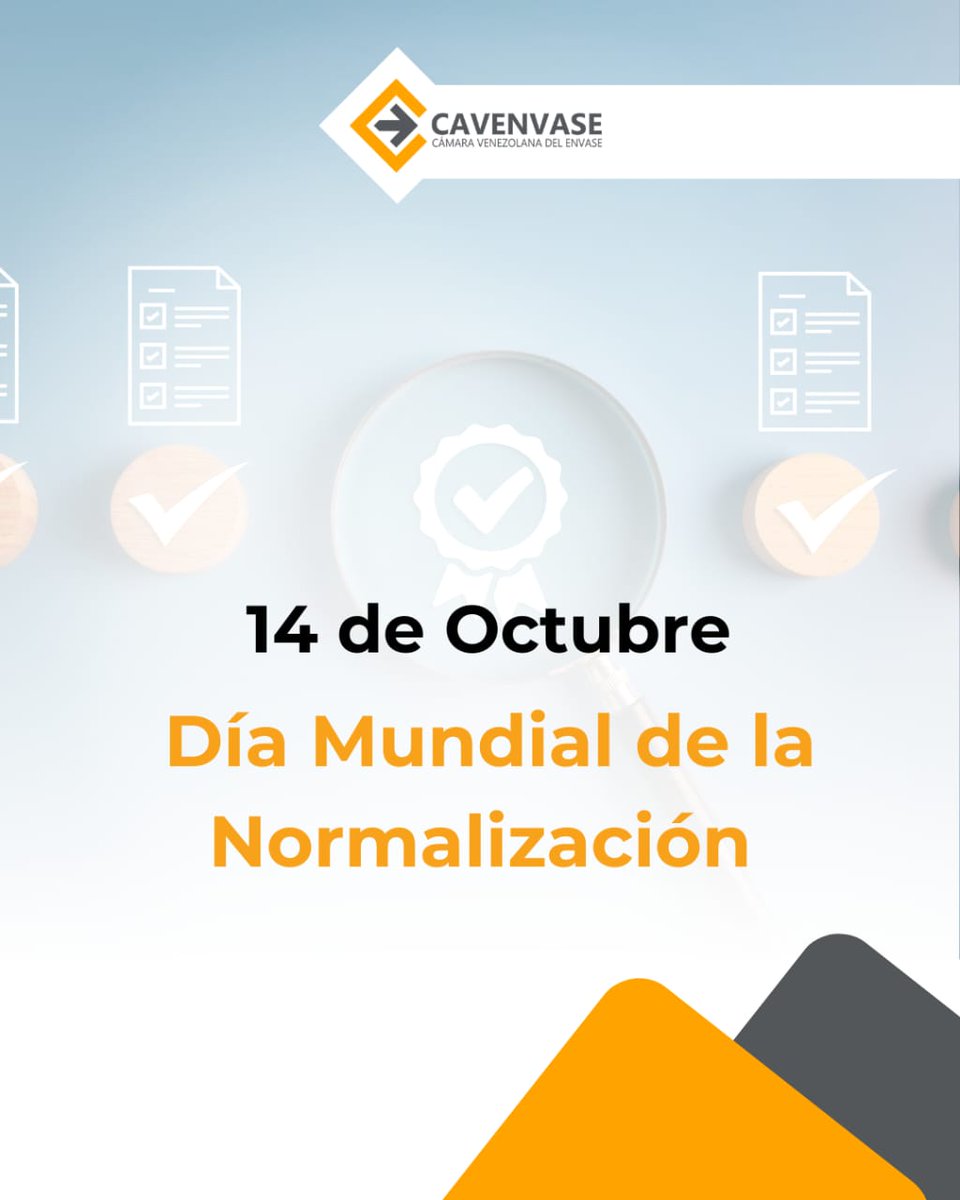 CAVENVASE
CÁMARA VENEZOLANA DEL ENVASE

14 de Octubre

Día Mundial de la Normalización